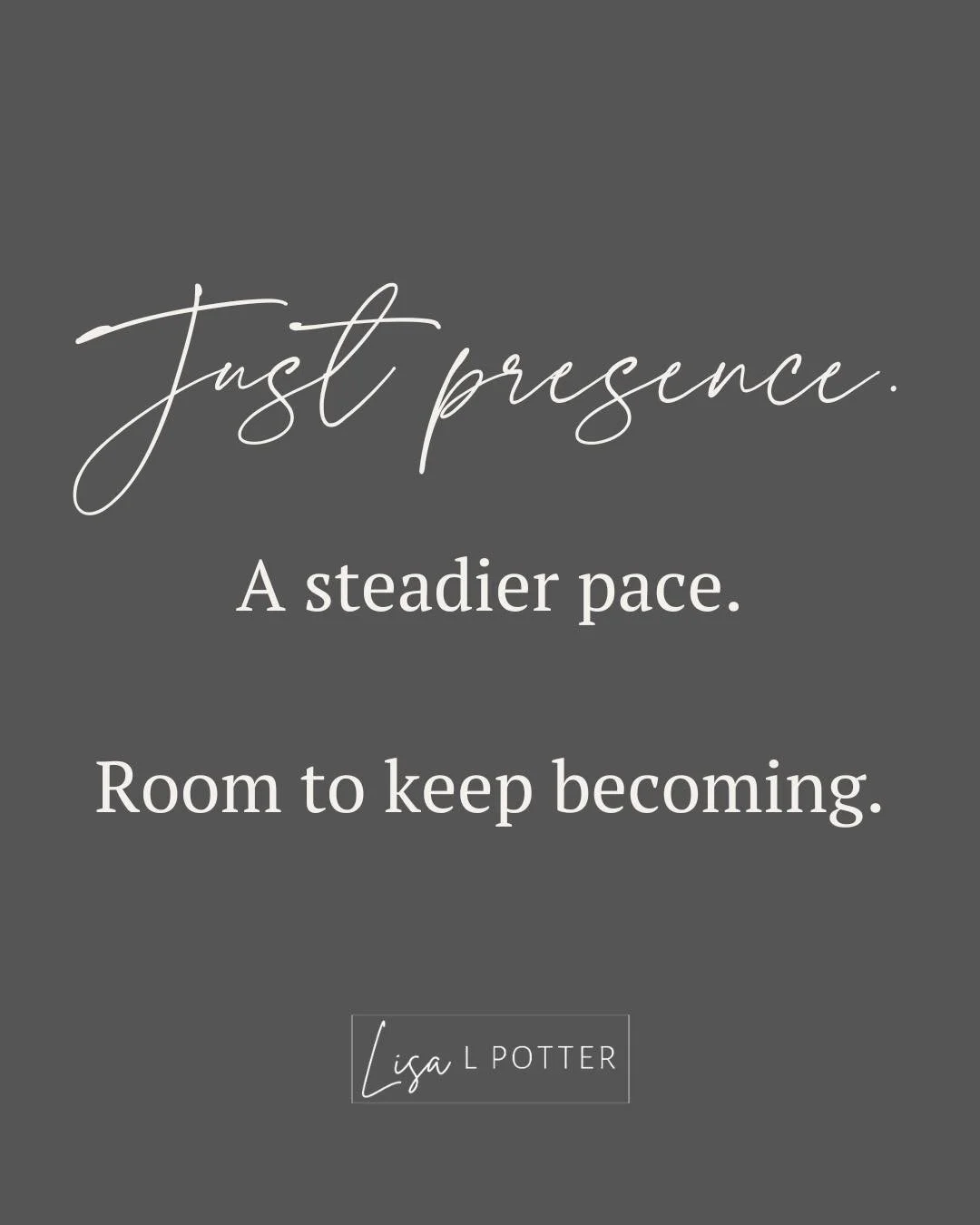 Just presence.

A steadier pace.

Room to keep becoming.

Lisa L POTTER